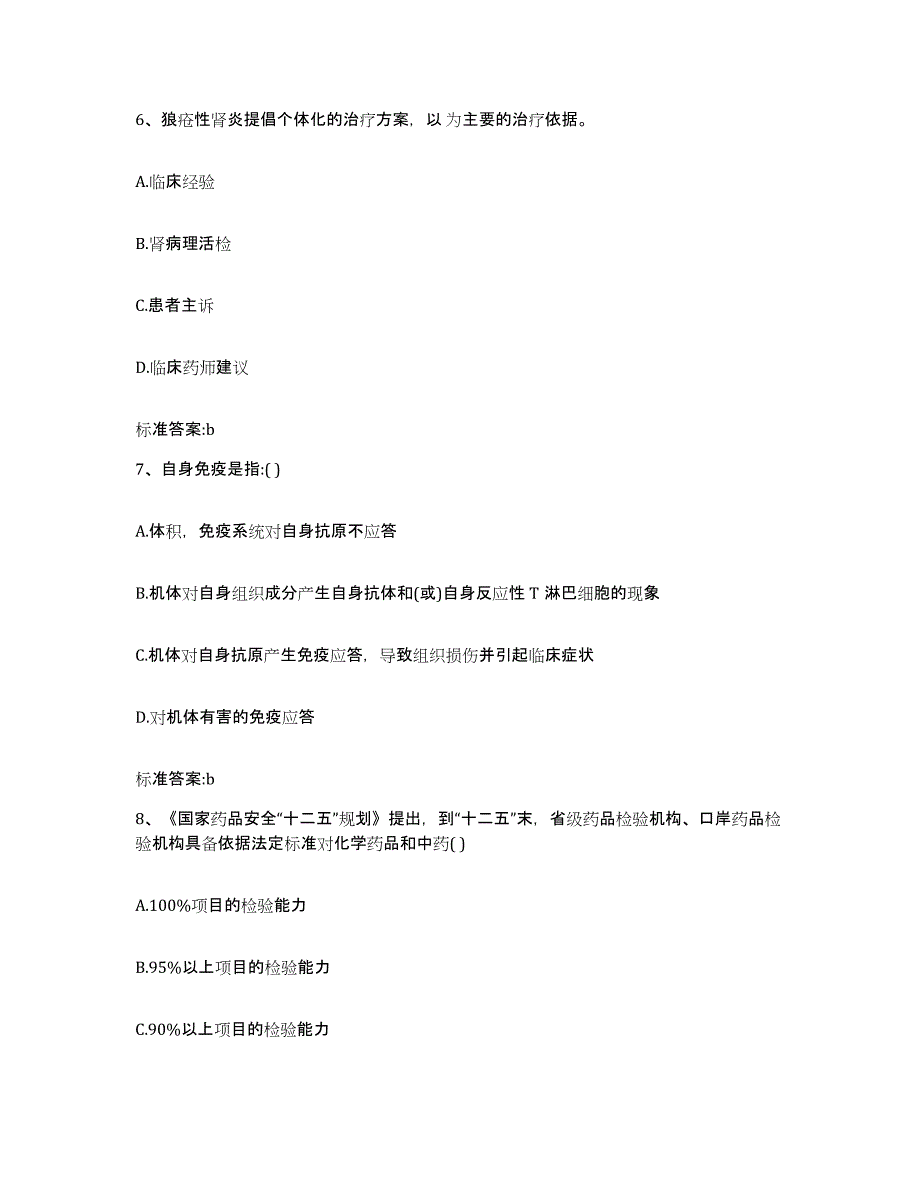 6、狼疮性肾炎提倡个体化的治疗方案，以 为主要的治疗依据。

A.临床经验

B.肾病理活检

C.患者主诉

D.临床药师建议

标准答案:b

7、自身免疫是指:( )

A.体积，免疫系统对自身抗原不应答

B.机体对自身组织成分产生自身抗体和(或)自身反应性 T 淋巴细胞的现象

C.机体对自身抗原产生免疫应答，导致组织损伤并引起临床症状

D.对机体有害的免疫应答

标准答案:b

8、《国家药品安全“十二五”规划》提出，到“十二五”末，省级药品检验机构、口岸药品检验机构具备依据法定标准对化学药品和中药( )

A.100%项目的检验能力

B.95%以上项目的检验能力

C.90%以上项目的检验能力